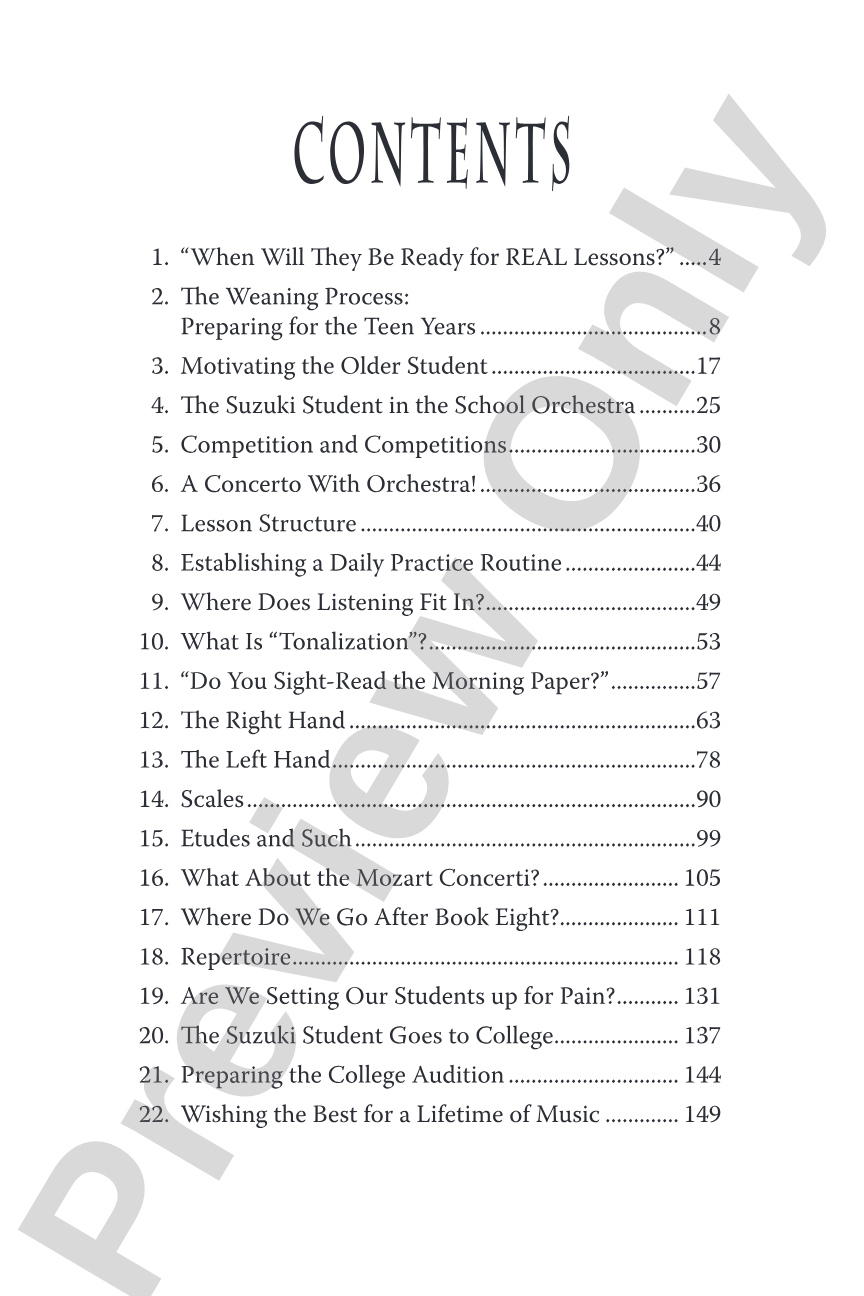 CONTENTS

1. "When Will They Be Ready for REAL Lessons?" 4
2. The Weaning Process:
Preparing for the Teen Years 8
3. Motivating the Older Student 17
4. The Suzuki Student in the School Orchestra 25
5. Competition and Competitions 30
6. A Concerto With Orchestra! 36
7. Lesson Structure 40
8. Establishing a Daily Practice Routine 44
9. Where Does Listening Fit In? 49
10. What Is "Tonalization"? 53
11. "Do You Sight-Read the Morning Paper?" 57
12. The Right Hand 63
13. The Left Hand 78
14. Scales 90
15. Etudes and Such 99
16. What About the Mozart Concerti? 105
17. Where Do We Go After Book Eight? 111
18. Repertoire 118
19. Are We Setting Our Students up for Pain? 131
20. The Suzuki Student Goes to College 137
21. Preparing the College Audition 144
22. Wishing the Best for a Lifetime of Music 149

Preview Only